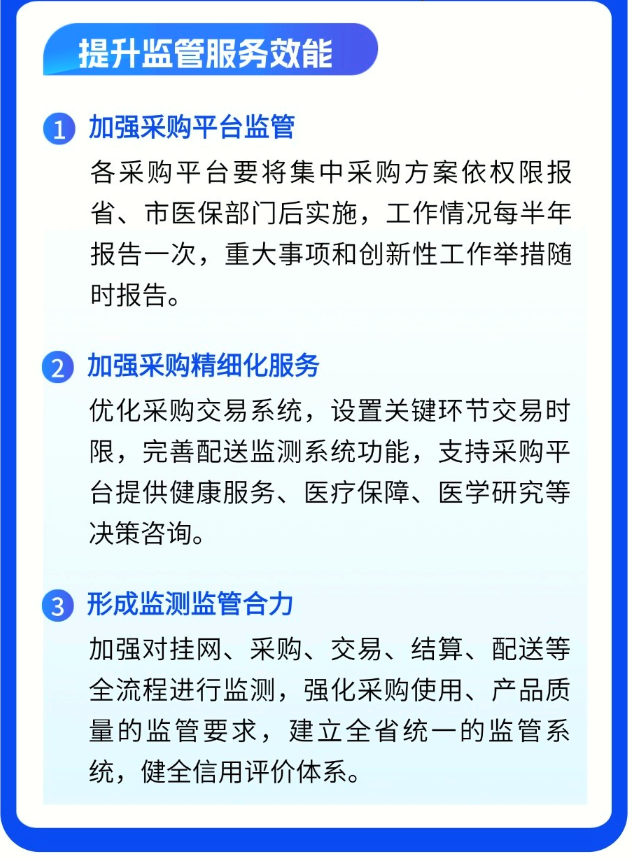 提升监管服务效能

1 加强采购平台监管

各采购平台要将集中采购方案依权限报省、市医保部门后实施，工作情况每半年报告一次，重大事项和创新性工作举措随时报告。

2 加强采购精细化服务

优化采购交易系统，设置关键环节交易时限，完善配送监测系统功能，支持采购平台提供健康服务、医疗保障、医学研究等决策咨询。

3 形成监测监管合力

加强对挂网、采购、交易、结算、配送等全流程进行监测，强化采购使用、产品质量的监管要求，建立全省统一的监管系统，健全信用评价体系。